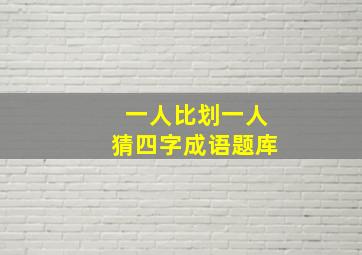 一人比划一人
猜四字成语题库